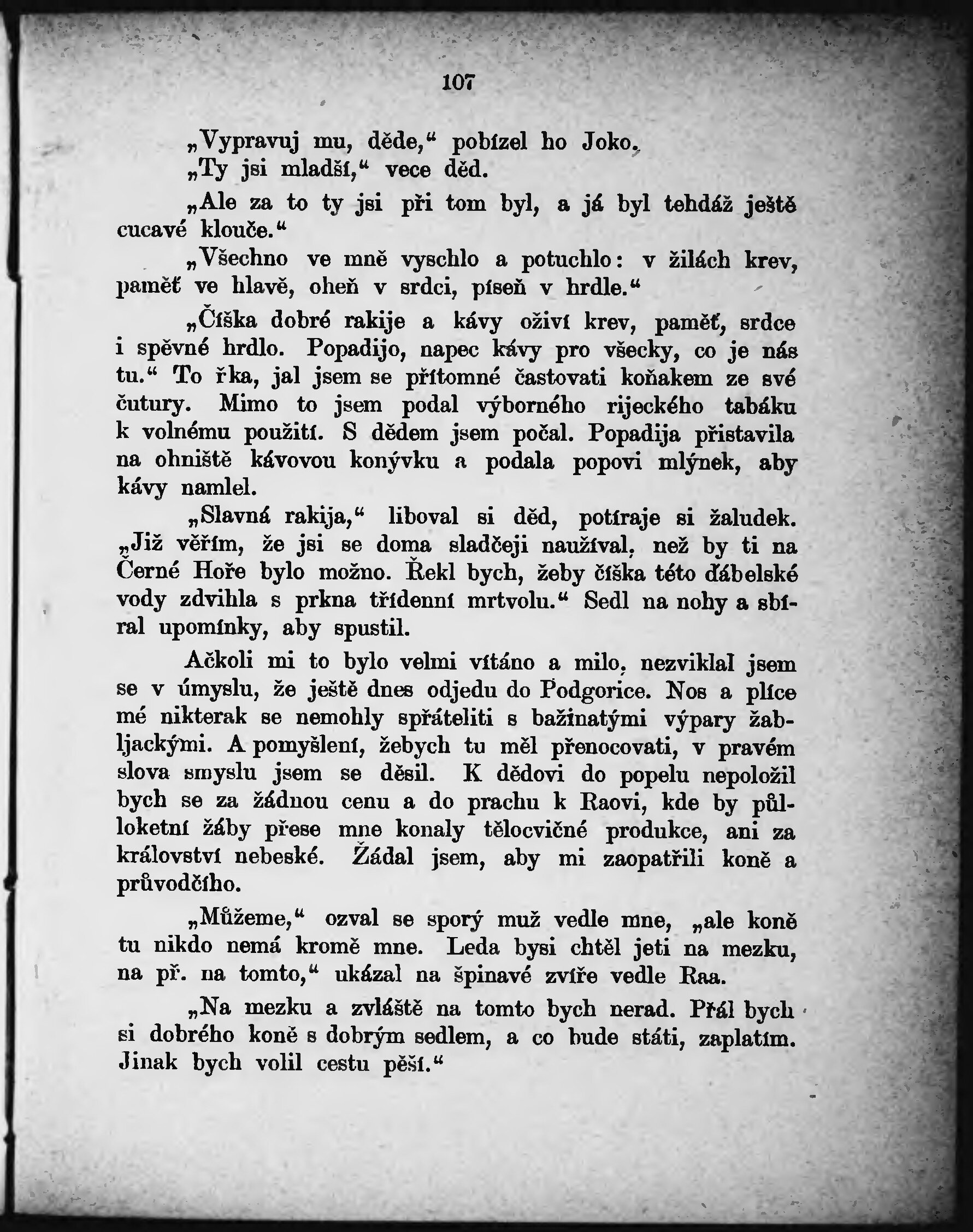 107

„Vypravuj mu, děde,“ pobízel ho Joko.

„Ty jsi mladší,“ vece děd.

„Ale za to ty jsi při tom byl, a já byl tehdáž ještě cucavé klouče.“

„Všechno ve mně vyschlo a potuchlo: v žilách krev, paměť ve hlavě, oheň v srdci, píseň v hrdle.“

„Číška dobré rakije a kávy oživí krev, paměť, srdce i spěvné hrdlo. Popadijo, napec kávy pro všecky, co je nás tu.“ To řka, jal jsem se přítomné častovati koňakem ze své čutury. Mimo to jsem podal výborného rijeckého tabáku k volnému použití. S dědem jsem počal. Popadija přistavila na ohniště kávovou konývku a podala popovi mlýnek, aby kávy namlel.

„Slavná rakija,“ liboval si děd, potíraje si žaludek. „Již věřím, že jsi se doma sladčeji naužíval, než by ti na Černé Hoře bylo možno. Řekl bych, žeby číška této ďábelské vody zdvihla s prkna třídenní mrtvolu.“ Sedl na nohy a sbíral upomínky, aby spustil.

Ačkoli mi to bylo velmi vítáno a milo, nezviklal jsem se v úmyslu, že ještě dnes odjedu do Podgorice. Nos a plíce mé nikterak se nemohly spřáteliti s bažinatými výpary žabljackými. A pomyšlení, žebych tu měl přenocovati, v pravém slova smyslu jsem se děsil. K dědovi do popelu nepoložil bych se za žádnou cenu a do prachu k Raovi, kde by půlloketní žáby přese mne konaly tělocvičné produkce, ani za království nebeské. Žádal jsem, aby mi zaopatřili koně a průvodčího.

„Můžeme,“ ozval se sporý muž vedle mne, „ale koně tu nikdo nemá kromě mne. Leda bysi chtěl jeti na mezku, na př. na tomto,“ ukázal na špinavé zvíře vedle Raa.

„Na mezku a zvláště na tomto bych nerad. Přál bych si dobrého koně s dobrým sedlem, a co bude státi, zaplatím. Jinak bych volil cestu pěší.“